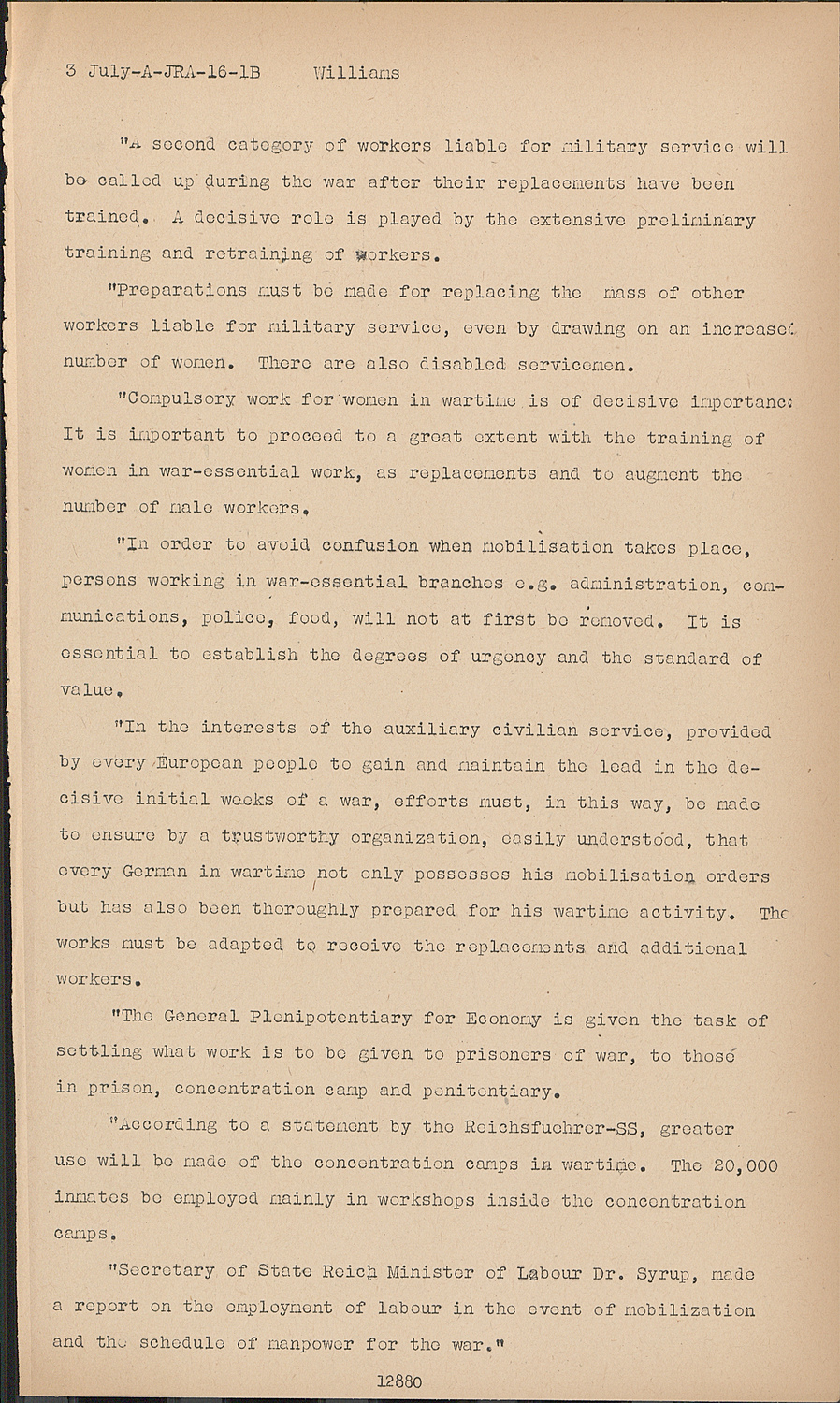 3 July-A-JRA-16-1B Williams

"A second category of workers liable for military service will be called up during the war after their replacements have been trained. A decisive role is played by the extensive preliminary training and retraining of workers.

"Preparations must be made for replacing the mass of other workers liable for military service, even by drawing on an increased number of women. There are also disabled servicemen.

"Compulsory work for women in wartime is of decisive importance It is important to proceed to a great extent with the training of women in war-essential work, as replacements and to augment the number of male workers.

"In order to avoid confusion when mobilisation takes place, persons working in war-essential branches e.g. administration, communications, police, food, will not at first be removed. It is essential to establish the degrees of urgency and the standard of value.

"In the interests of the auxiliary civilian service, provided by every European people to gain and maintain the lead in the decisive initial weeks of a war, efforts must, in this way, be made to ensure by a trustworthy organization, easily understood, that every German in wartime not only possesses his mobilisation orders but has also been thoroughly prepared for his wartime activity. The works must be adapted to receive the replacements and additional workers.

"The General Plenipotentiary for Economy is given the task of settling what work is to be given to prisoners of war, to those in prison, concentration camp and penitentiary.

"According to a statement by the Reichsfuehrer-SS, greater use will be made of the concentration camps in wartime. The 20,000 inmates be employed mainly in workshops inside the concentration camps.

"Secretary of State Reich Minister of Labour Dr. Syrup, made a report on the employment of labour in the event of mobilization and the schedule of manpower for the war."

12880